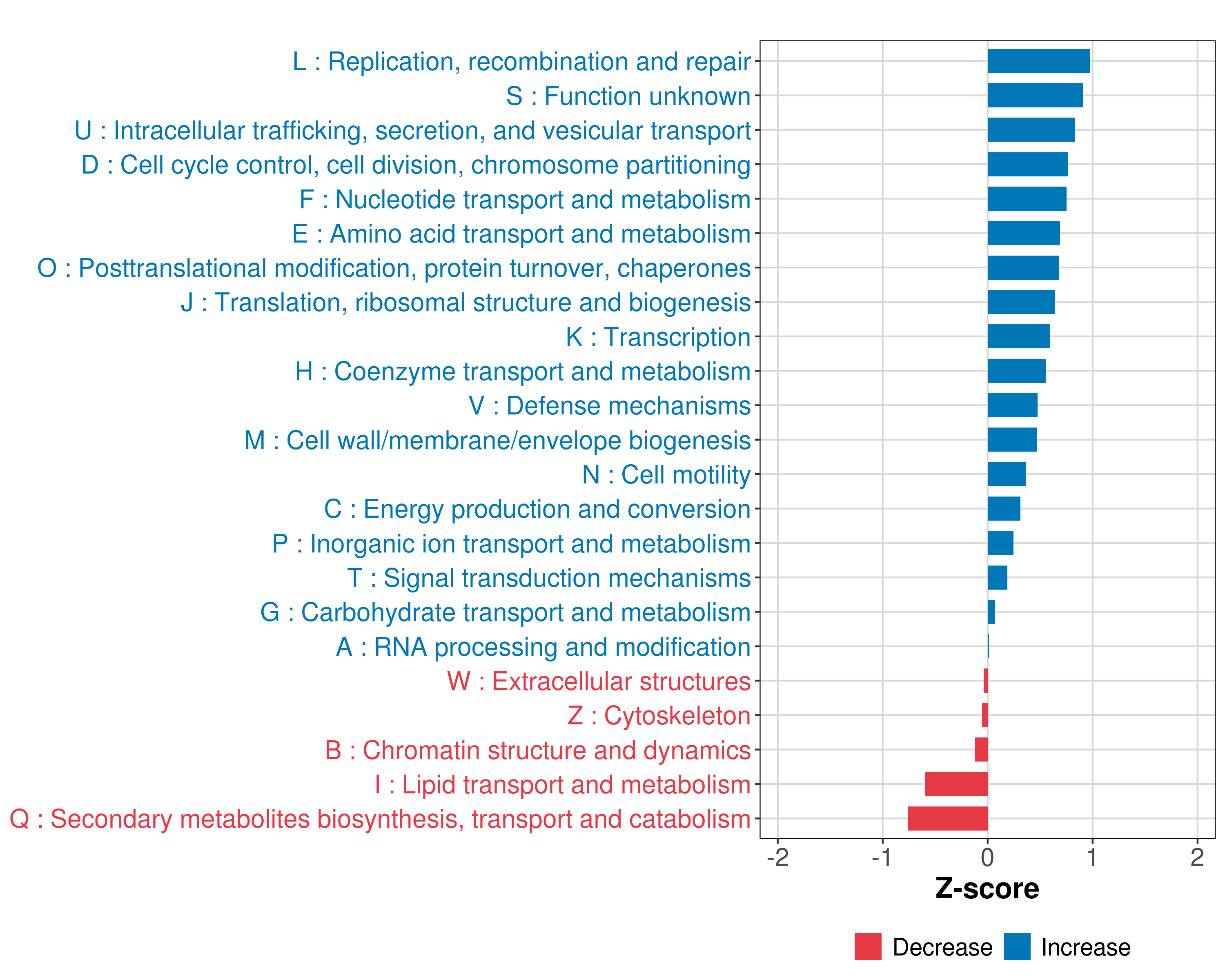 L : Replication, recombination and repair
S : Function unknown
U : Intracellular trafficking, secretion, and vesicular transport
D : Cell cycle control, cell division, chromosome partitioning
F : Nucleotide transport and metabolism
E : Amino acid transport and metabolism
O : Posttranslational modification, protein turnover, chaperones
J : Translation, ribosomal structure and biogenesis
K : Transcription
H : Coenzyme transport and metabolism
V : Defense mechanisms
M : Cell wall/membrane/envelope biogenesis
N : Cell motility
C : Energy production and conversion
P : Inorganic ion transport and metabolism
T : Signal transduction mechanisms
G : Carbohydrate transport and metabolism
A : RNA processing and modification
W : Extracellular structures
Z : Cytoskeleton
B : Chromatin structure and dynamics
I : Lipid transport and metabolism
Q : Secondary metabolites biosynthesis, transport and catabolism

-2 -1 0 1 2
Z-score

Decrease Increase